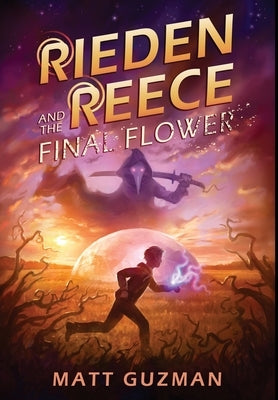 RIEDEN REECE

AND THE FINAL FLOWER

MATT GUZMAN